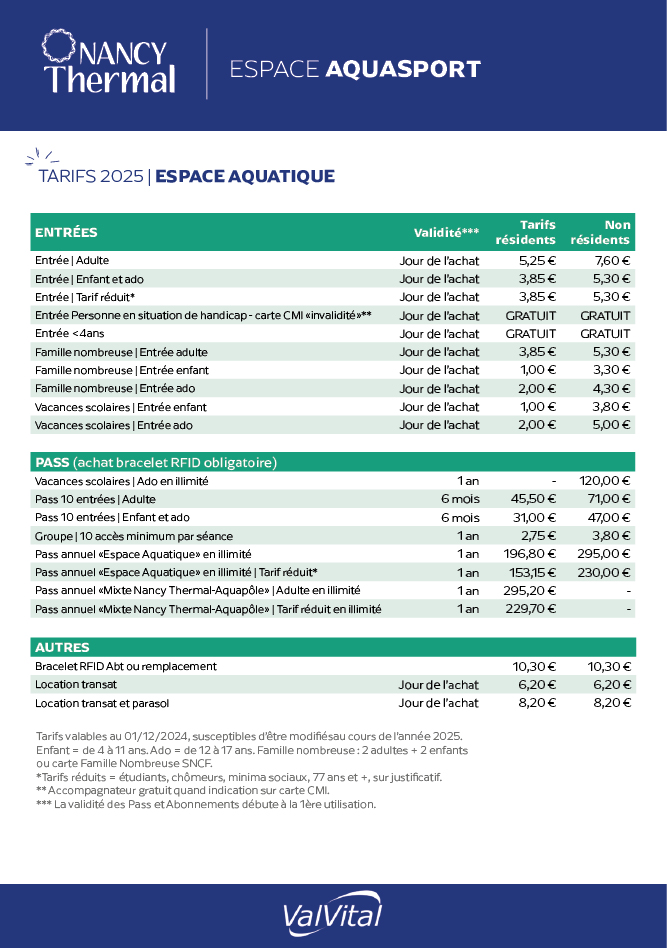 NANCY Thermal

ESPACE AQUASPORT

TARIFS 2025 | ESPACE AQUATIQUE

| ENTRÉES | Validité*** | Tarifs résidents | Non résidents |
|---|---|---|---|
| Entrée \| Adulte | Jour de l'achat | 5,25 € | 7,60 € |
| Entrée \| Enfant et ado | Jour de l'achat | 3,85 € | 5,30 € |
| Entrée \| Tarif réduit* | Jour de l'achat | 3,85 € | 5,30 € |
| Entrée Personne en situation de handicap - carte CMI «invalidité»** | Jour de l'achat | GRATUIT | GRATUIT |
| Entrée <4ans | Jour de l'achat | GRATUIT | GRATUIT |
| Famille nombreuse \| Entrée adulte | Jour de l'achat | 3,85 € | 5,30 € |
| Famille nombreuse \| Entrée enfant | Jour de l'achat | 1,00 € | 3,30 € |
| Famille nombreuse \| Entrée ado | Jour de l'achat | 2,00 € | 4,30 € |
| Vacances scolaires \| Entrée enfant | Jour de l'achat | 1,00 € | 3,80 € |
| Vacances scolaires \| Entrée ado | Jour de l'achat | 2,00 € | 5,00 € |

| PASS (achat bracelet RFID obligatoire) | | | |
|---|---|---|---|
| Vacances scolaires \| Ado en illimité | 1 an | - | 120,00 € |
| Pass 10 entrées \| Adulte | 6 mois | 45,50 € | 71,00 € |
| Pass 10 entrées \| Enfant et ado | 6 mois | 31,00 € | 47,00 € |
| Groupe \| 10 accès minimum par séance | 1 an | 2,75 € | 3,80 € |
| Pass annuel «Espace Aquatique» en illimité | 1 an | 196,80 € | 295,00 € |
| Pass annuel «Espace Aquatique» en illimité \| Tarif réduit* | 1 an | 153,15 € | 230,00 € |
| Pass annuel «Mixte Nancy Thermal-Aquapôle» \| Adulte en illimité | 1 an | 295,20 € | - |
| Pass annuel «Mixte Nancy Thermal-Aquapôle» \| Tarif réduit en illimité | 1 an | 229,70 € | - |

| AUTRES | | | |
|---|---|---|---|
| Bracelet RFID Abt ou remplacement | | 10,30 € | 10,30 € |
| Location transat | Jour de l'achat | 6,20 € | 6,20 € |
| Location transat et parasol | Jour de l'achat | 8,20 € | 8,20 € |

Tarifs valables au 01/12/2024, susceptibles d'être modifiésau cours de l'année 2025.
Enfant = de 4 à 11 ans. Ado = de 12 à 17 ans. Famille nombreuse : 2 adultes + 2 enfants ou carte Famille Nombreuse SNCF.
*Tarifs réduits = étudiants, chômeurs, minima sociaux, 77 ans et +, sur justificatif.
** Accompagnateur gratuit quand indication sur carte CMI.
*** La validité des Pass et Abonnements débute à la 1ère utilisation.

ValVital